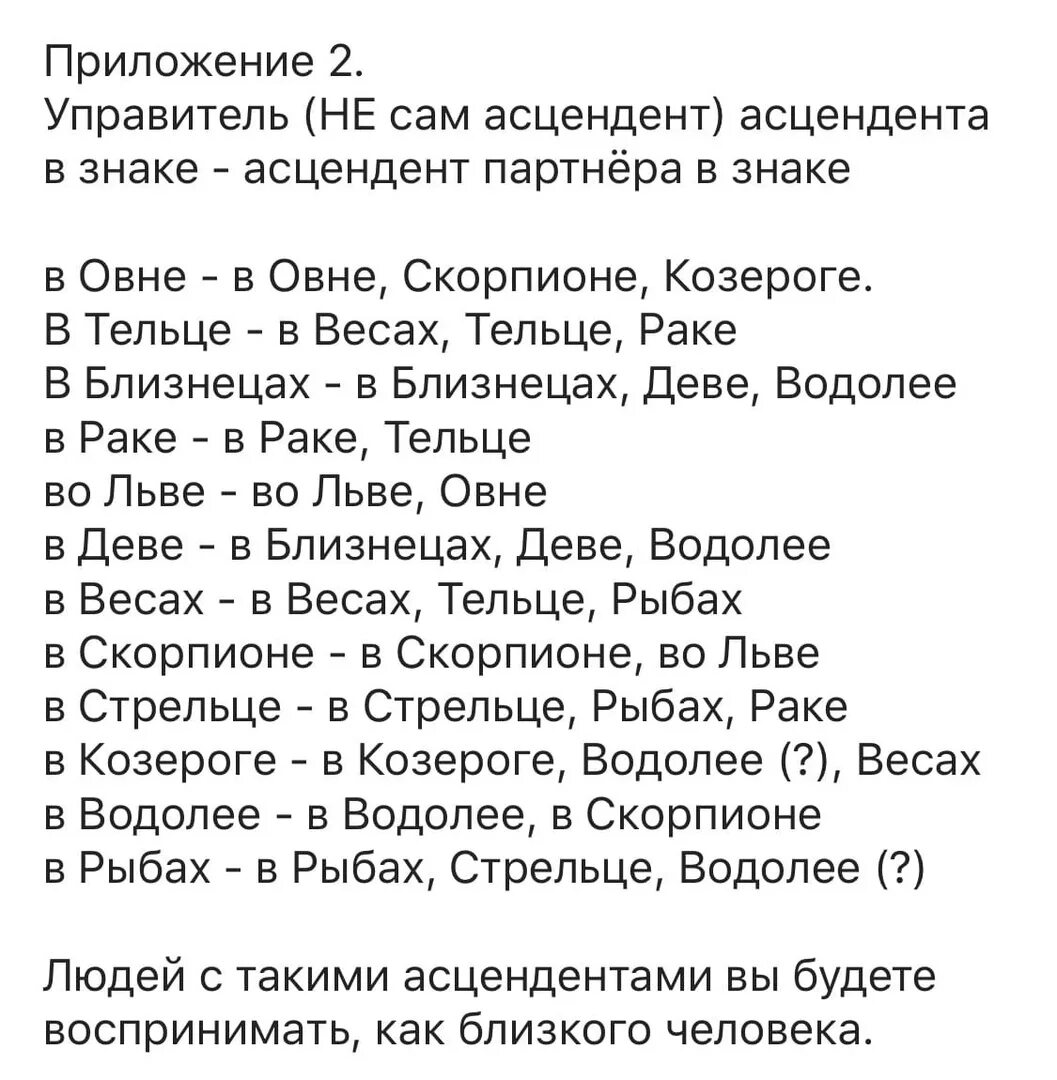 Приложение 2.
Управитель (НЕ сам асцендент) асцендента в знаке - асцендент партнёра в знаке

в Овне - в Овне, Скорпионе, Козероге.
В Тельце - в Весах, Тельце, Раке
В Близнецах - в Близнецах, Деве, Водолее
в Раке - в Раке, Тельце
во Льве - во Льве, Овне
в Деве - в Близнецах, Деве, Водолее
в Весах - в Весах, Тельце, Рыбах
в Скорпионе - в Скорпионе, во Льве
в Стрельце - в Стрельце, Рыбах, Раке
в Козероге - в Козероге, Водолее (?), Весах
в Водолее - в Водолее, в Скорпионе
в Рыбах - в Рыбах, Стрельце, Водолее (?)

Людей с такими асцендентами вы будете воспринимать, как близкого человека.